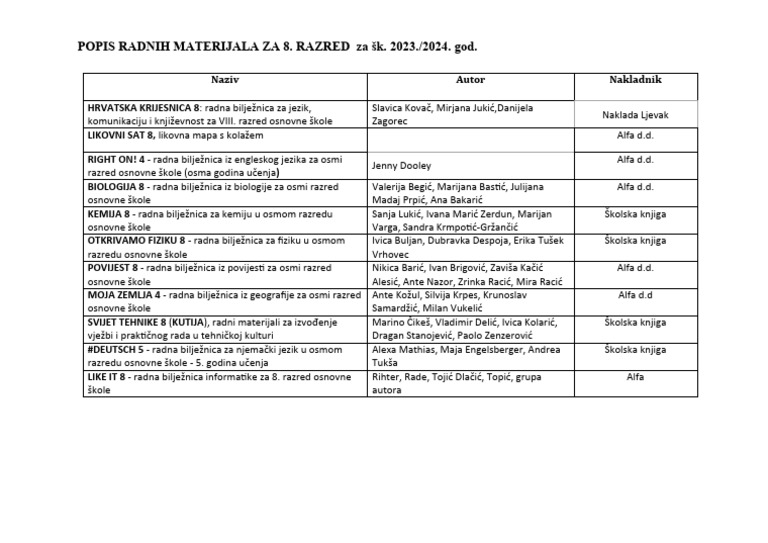 POPIS RADNIH MATERIJALA ZA 8. RAZRED za šk. 2023./2024. god.

| Naziv | Autor | Nakladnik |
|---|---|---|
| HRVATSKA KRIJESNICA 8: radna bilježnica za jezik, komunikaciju i književnost za VIII. razred osnovne škole | Slavica Kovač, Mirjana Jukić,Danijela Zagorec | Naklada Ljevak |
| LIKOVNI SAT 8, likovna mapa s kolažem | | Alfa d.d. |
| RIGHT ON! 4 - radna bilježnica iz engleskog jezika za osmi razred osnovne škole (osma godina učenja) | Jenny Dooley | Alfa d.d. |
| BIOLOGIJA 8 - radna bilježnica iz biologije za osmi razred osnovne škole | Valerija Begić, Marijana Bastić, Julijana Madaj Prpić, Ana Bakarić | Alfa d.d. |
| KEMIJA 8 - radna bilježnica za kemiju u osmom razredu osnovne škole | Sanja Lukić, Ivana Marić Zerdun, Marijan Varga, Sandra Krmpotić-Gržančić | Školska knjiga |
| OTKRIVAMO FIZIKU 8 - radna bilježnica za fiziku u osmom razredu osnovne škole | Ivica Buljan, Dubravka Despoja, Erika Tušek Vrhovec | Školska knjiga |
| POVIJEST 8 - radna bilježnica iz povijesti za osmi razred osnovne škole | Nikica Barić, Ivan Brigović, Zaviša Kačić Alesić, Ante Nazor, Zrinka Racić, Mira Racić | Alfa d.d. |
| MOJA ZEMLJA 4 - radna bilježnica iz geografije za osmi razred osnovne škole | Ante Kožul, Silvija Krpes, Krunoslav Samardžić, Milan Vukelić | Alfa d.d |
| SVIJET TEHNIKE 8 (KUTIJA), radni materijali za izvođenje vježbi i praktičnog rada u tehničkoj kulturi | Marino Čikeš, Vladimir Delić, Ivica Kolarić, Dragan Stanojević, Paolo Zenzerović | Školska knjiga |
| #DEUTSCH 5 - radna bilježnica za njemački jezik u osmom razredu osnovne škole - 5. godina učenja | Alexa Mathias, Maja Engelsberger, Andrea Tukša | Školska knjiga |
| LIKE IT 8 - radna bilježnica informatike za 8. razred osnovne škole | Rihter, Rade, Tojić Dlačić, Topić, grupa autora | Alfa |